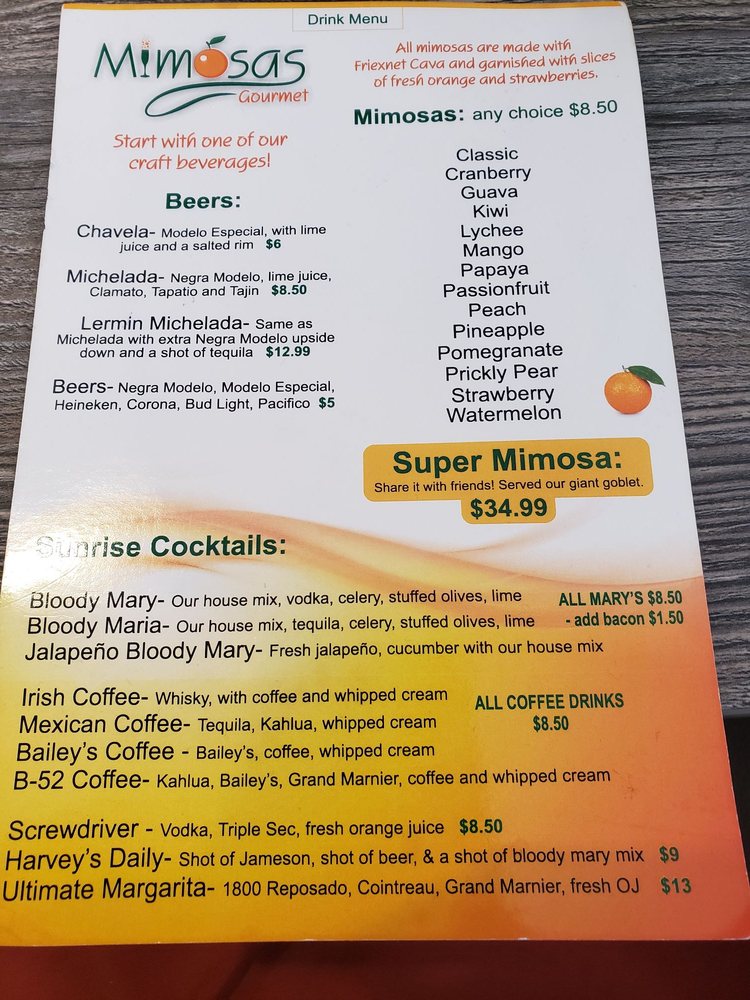 Drink Menu

Mimosas
Gourmet

Start with one of our craft beverages!

Beers:

Chavela- Modelo Especial, with lime juice and a salted rim $6

Michelada- Negra Modelo, lime juice, Clamato, Tapatio and Tajin $8.50

Lermin Michelada- Same as Michelada with extra Negra Modelo upside down and a shot of tequila $12.99

Beers- Negra Modelo, Modelo Especial, Heineken, Corona, Bud Light, Pacifico $5

All mimosas are made with Friexnet Cava and garnished with slices of fresh orange and strawberries.

Mimosas: any choice $8.50

Classic
Cranberry
Guava
Kiwi
Lychee
Mango
Papaya
Passionfruit
Peach
Pineapple
Pomegranate
Prickly Pear
Strawberry
Watermelon

Super Mimosa:
Share it with friends! Served our giant goblet.
$34.99

Sunrise Cocktails:

Bloody Mary- Our house mix, vodka, celery, stuffed olives, lime
Bloody Maria- Our house mix, tequila, celery, stuffed olives, lime
Jalapeño Bloody Mary- Fresh jalapeño, cucumber with our house mix

ALL MARY'S $8.50
- add bacon $1.50

Irish Coffee- Whisky, with coffee and whipped cream
Mexican Coffee- Tequila, Kahlua, whipped cream
Bailey's Coffee - Bailey's, coffee, whipped cream
B-52 Coffee- Kahlua, Bailey's, Grand Marnier, coffee and whipped cream

ALL COFFEE DRINKS
$8.50

Screwdriver - Vodka, Triple Sec, fresh orange juice $8.50
Harvey's Daily- Shot of Jameson, shot of beer, & a shot of bloody mary mix $9
Ultimate Margarita- 1800 Reposado, Cointreau, Grand Marnier, fresh OJ $13